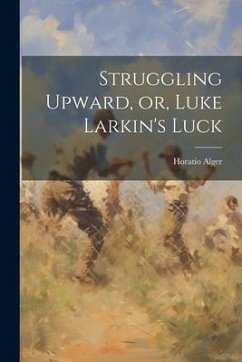 Struggling Upward, or, Luke Larkin's Luck

Horatio Alger